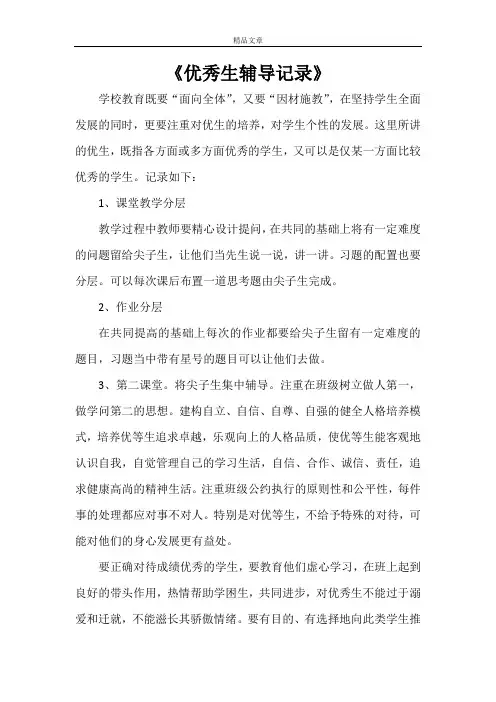 精品文章

《优秀生辅导记录》

学校教育既要“面向全体”，又要“因材施教”，在坚持学生全面发展的同时，更要注重对优生的培养，对学生个性的发展。这里所讲的优生，既指各方面或多方面优秀的学生，又可以是仅某一方面比较优秀的学生。记录如下：

1、课堂教学分层

教学过程中教师要精心设计提问，在共同的基础上将有一定难度的问题留给尖子生，让他们当先生说一说，讲一讲。习题的配置也要分层。可以每次课后布置一道思考题由尖子生完成。

2、作业分层

在共同提高的基础上每次的作业都要给尖子生留有一定难度的题目，习题当中带有星号的题目可以让他们去做。

3、第二课堂。将尖子生集中辅导。注重在班级树立做人第一，做学问第二的思想。建构自立、自信、自尊、自强的健全人格培养模式，培养优等生追求卓越，乐观向上的人格品质，使优等生能客观地认识自我，自觉管理自己的学习生活，自信、合作、诚信、责任，追求健康高尚的精神生活。注重班级公约执行的原则性和公平性，每件事的处理都应对事不对人。特别是对优等生，不给予特殊的对待，可能对他们的身心发展更有益处。

要正确对待成绩优秀的学生，要教育他们虚心学习，在班上起到良好的带头作用，热情帮助学困生，共同进步，对优秀生不能过于溺爱和迁就，不能滋长其骄傲情绪。要有目的、有选择地向此类学生推